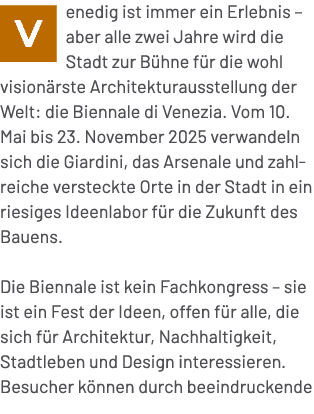 Venedig ist immer ein Erlebnis – aber alle zwei Jahre wird die Stadt zur Bühne für die wohl visionärste Architekturausstellung der Welt: die Biennale di Venezia. Vom 10. Mai bis 23. November 2025 verwandeln sich die Giardini, das Arsenale und zahlreiche versteckte Orte in der Stadt in ein riesiges Ideenlabor für die Zukunft des Bauens.

Die Biennale ist kein Fachkongress – sie ist ein Fest der Ideen, offen für alle, die sich für Architektur, Nachhaltigkeit, Stadtleben und Design interessieren. Besucher können durch beeindruckende